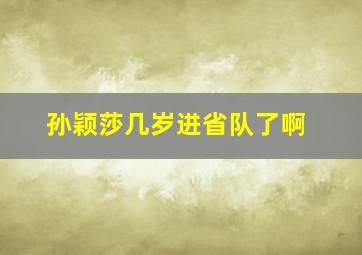 孙颖莎几岁进省队了啊